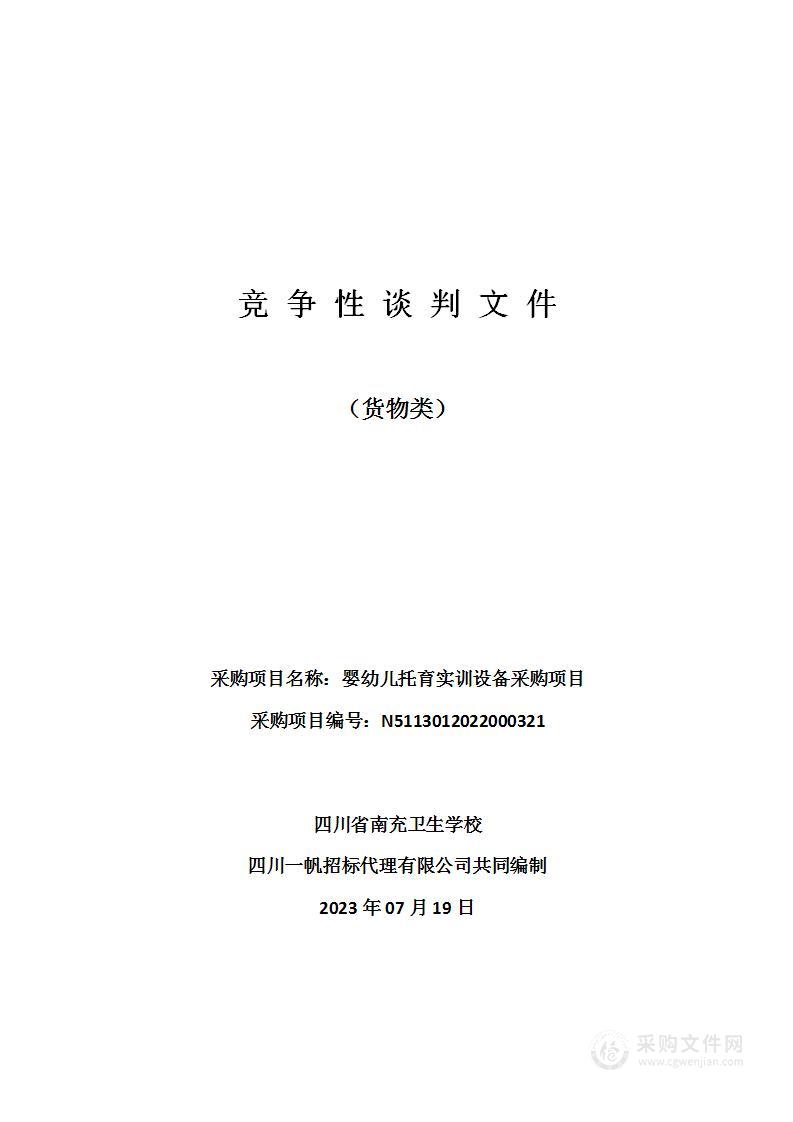 竞 争 性 谈 判 文 件

（货物类）

采购项目名称：婴幼儿托育实训设备采购项目

采购项目编号：N5113012022000321

四川省南充卫生学校

四川一帆招标代理有限公司共同编制

2023 年 07 月 19 日

采购文件网
www.cgwenjian.com